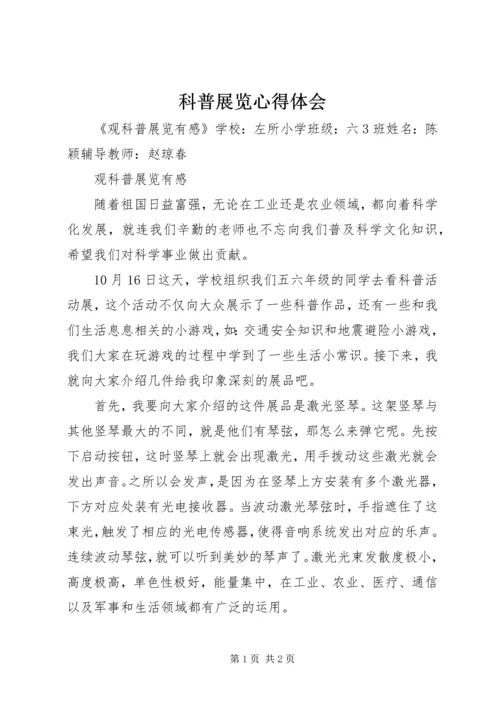 科普展览心得体会

《观科普展览有感》学校：左所小学班级：六3班姓名：陈颖辅导教师：赵琼春

观科普展览有感

随着祖国日益富强，无论在工业还是农业领域，都向着科学化发展，就连我们辛勤的老师也不忘向我们普及科学文化知识，希望我们对科学事业做出贡献。

10月16日这天，学校组织我们五六年级的同学去看科普活动展，这个活动不仅向大众展示了一些科普作品，还有一些和我们生活息息相关的小游戏，如：交通安全知识和地震避险小游戏，我们大家在玩游戏的过程中学到了一些生活小常识。接下来，我就向大家介绍几件给我印象深刻的展品吧。

首先，我要向大家介绍的这件展品是激光竖琴。这架竖琴与其他竖琴最大的不同，就是他们有琴弦，那怎么来弹它呢。先按下启动按钮，这时竖琴上就会出现激光，用手拨动这些激光就会发出声音。之所以会发声，是因为在竖琴上方安装有多个激光器，下方对应处装有光电接收器。当波动激光琴弦时，手指遮住了这束光，触发了相应的光电传感器，使得音响系统发出对应的乐声。连续波动琴弦，就可以听到美妙的琴声了。激光光束发散度极小，高度极高，单色性极好，能量集中，在工业、农业、医疗、通信以及军事和生活领域都有广泛的运用。

第1页 共2页